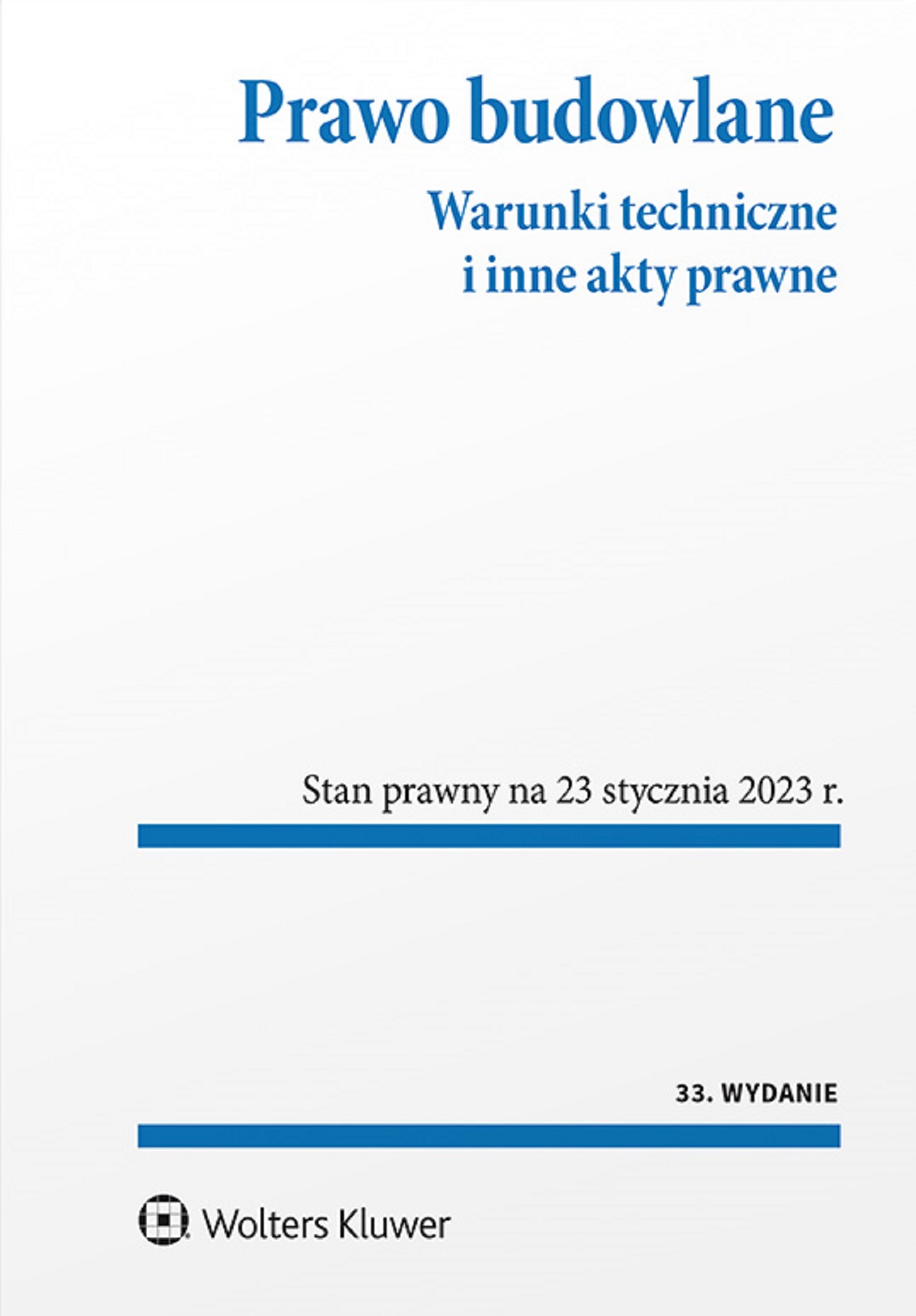 Prawo budowlane

Warunki techniczne
i inne akty prawne

Stan prawny na 23 stycznia 2023 r.

33. WYDANIE

Wolters Kluwer